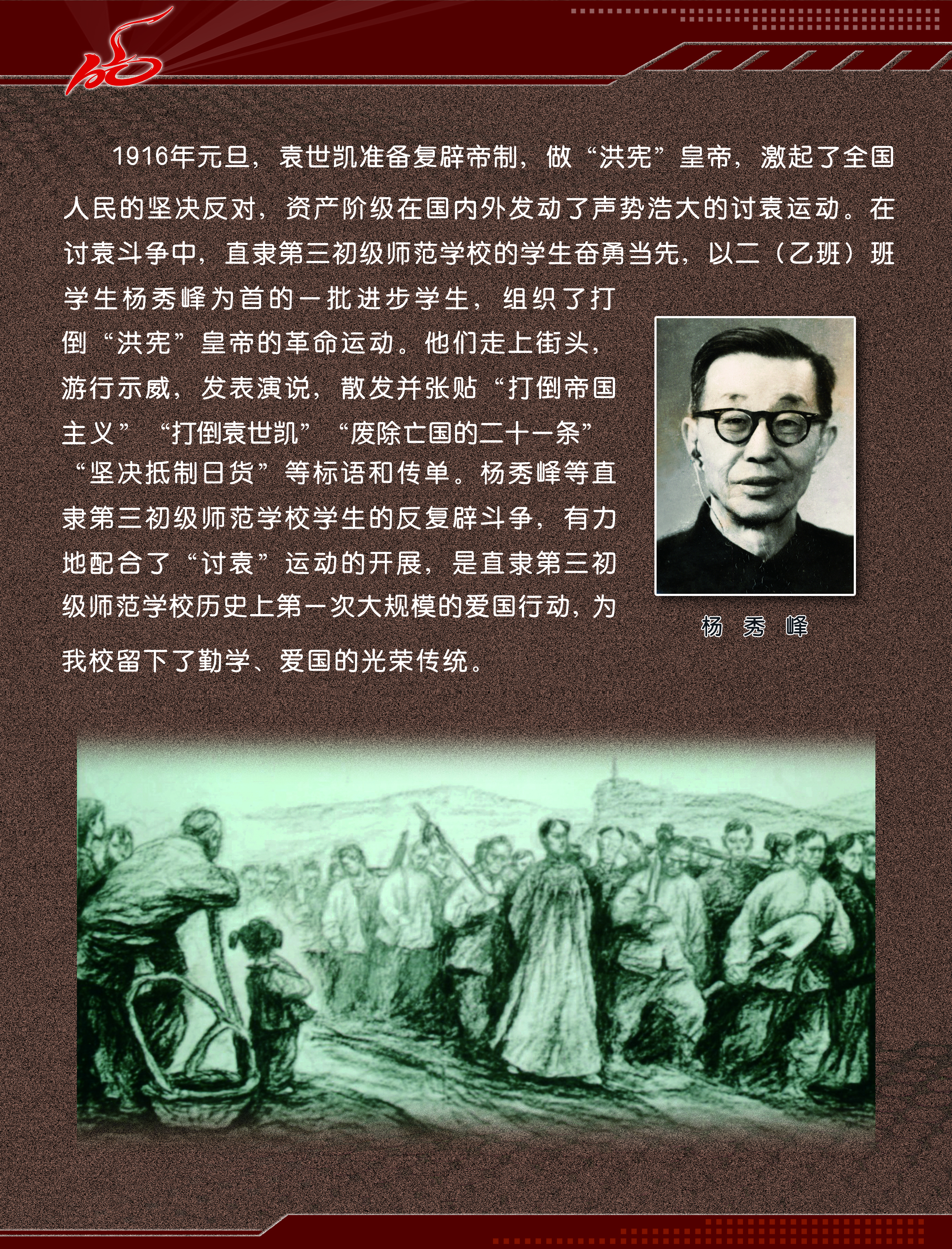 1916年元旦，袁世凯准备复辟帝制，做“洪宪”皇帝，激起了全国人民的坚决反对，资产阶级在国内外发动了声势浩大的讨袁运动。在讨袁斗争中，直隶第三初级师范学校的学生奋勇当先，以二（乙班）班学生杨秀峰为首的一批进步学生，组织了打倒“洪宪”皇帝的革命运动。他们走上街头，游行示威，发表演说，散发并张贴“打倒帝国主义”“打倒袁世凯”“废除亡国的二十一条”“坚决抵制日货”等标语和传单。杨秀峰等直隶第三初级师范学校学生的反复辟斗争，有力地配合了“讨袁”运动的开展，是直隶第三初级师范学校历史上第一次大规模的爱国行动，为我校留下了勤学、爱国的光荣传统。

杨 秀 峰